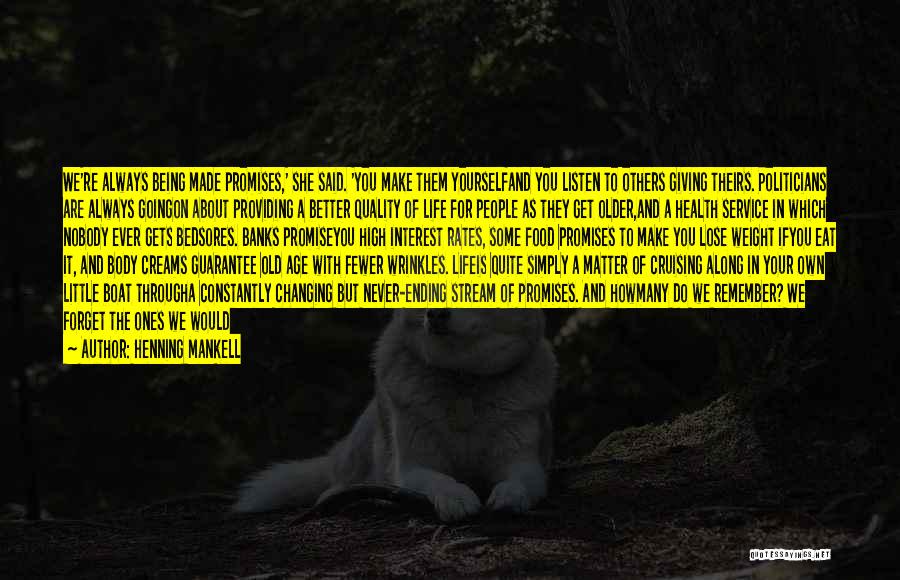 WE'RE ALWAYS BEING MADE PROMISES,' SHE SAID. 'YOU MAKE THEM YOURSELFAND YOU LISTEN TO OTHERS GIVING THEIRS. POLITICIANS ARE ALWAYS GOINGON ABOUT PROVIDING A BETTER QUALITY OF LIFE FOR PEOPLE AS THEY GET OLDER,AND A HEALTH SERVICE IN WHICH NOBODY EVER GETS BEDSORES. BANKS PROMISEYOU HIGH INTEREST RATES, SOME FOOD PROMISES TO MAKE YOU LOSE WEIGHT IFYOU EAT IT, AND BODY CREAMS GUARANTEE OLD AGE WITH FEWER WRINKLES. LIFEIS QUITE SIMPLY A MATTER OF CRUISING ALONG IN YOUR OWN LITTLE BOAT THROUGHA CONSTANTLY CHANGING BUT NEVER-ENDING STREAM OF PROMISES. AND HOWMANY DO WE REMEMBER? WE FORGET THE ONES WE WOULD

— AUTHOR: HENNING MANKELL

QUOTESSAYINGS.NET